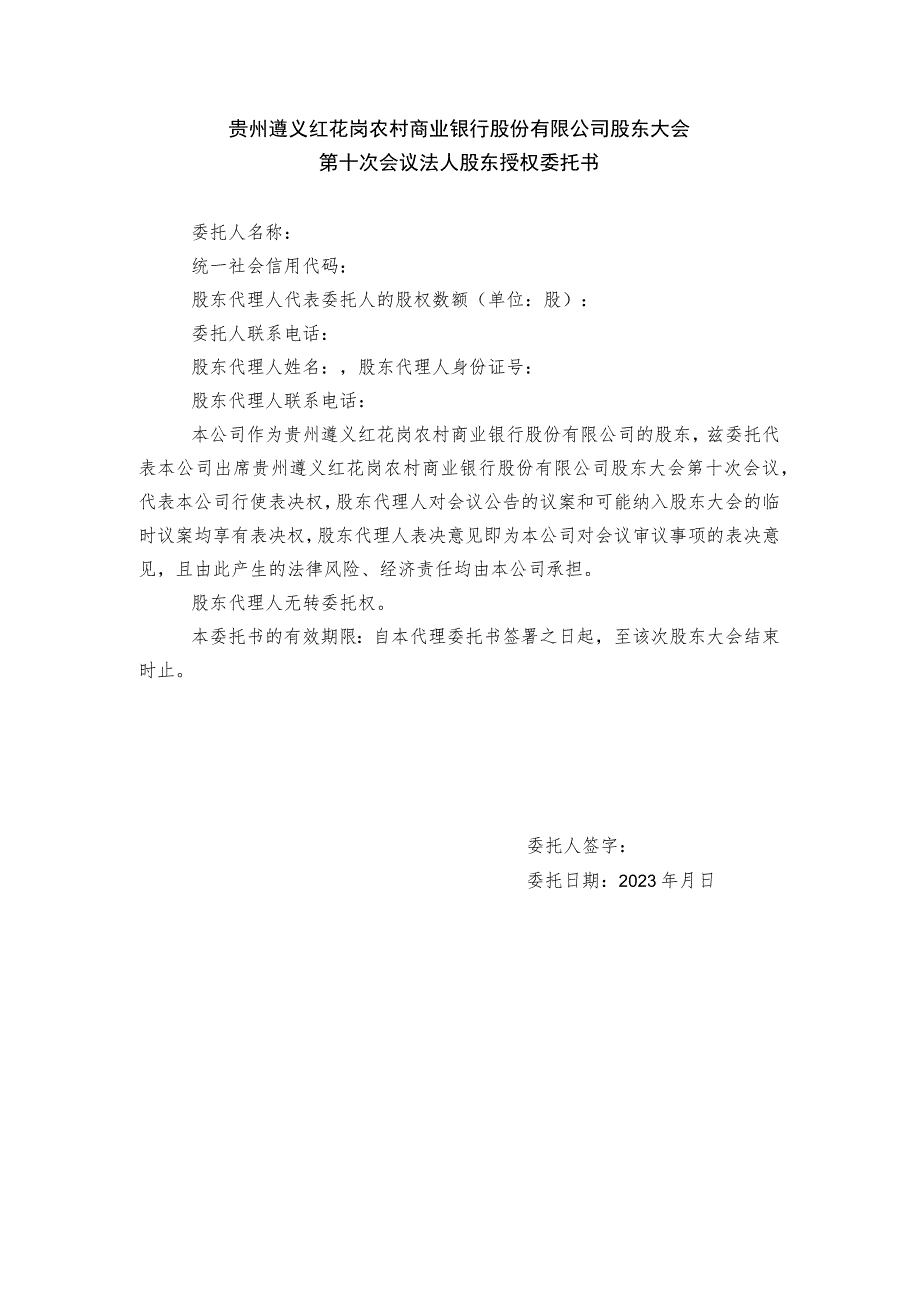 贵州遵义红花岗农村商业银行股份有限公司股东大会
第十次会议法人股东授权委托书

委托人名称：

统一社会信用代码：

股东代理人代表委托人的股权数额（单位：股）：

委托人联系电话：

股东代理人姓名：，股东代理人身份证号：

股东代理人联系电话：

本公司作为贵州遵义红花岗农村商业银行股份有限公司的股东，兹委托代表本公司出席贵州遵义红花岗农村商业银行股份有限公司股东大会第十次会议，代表本公司行使表决权，股东代理人对会议公告的议案和可能纳入股东大会的临时议案均享有表决权，股东代理人表决意见即为本公司对会议审议事项的表决意见，且由此产生的法律风险、经济责任均由本公司承担。

股东代理人无转委托权。

本委托书的有效期限：自本代理委托书签署之日起，至该次股东大会结束时止。

委托人签字：

委托日期：2023年月日